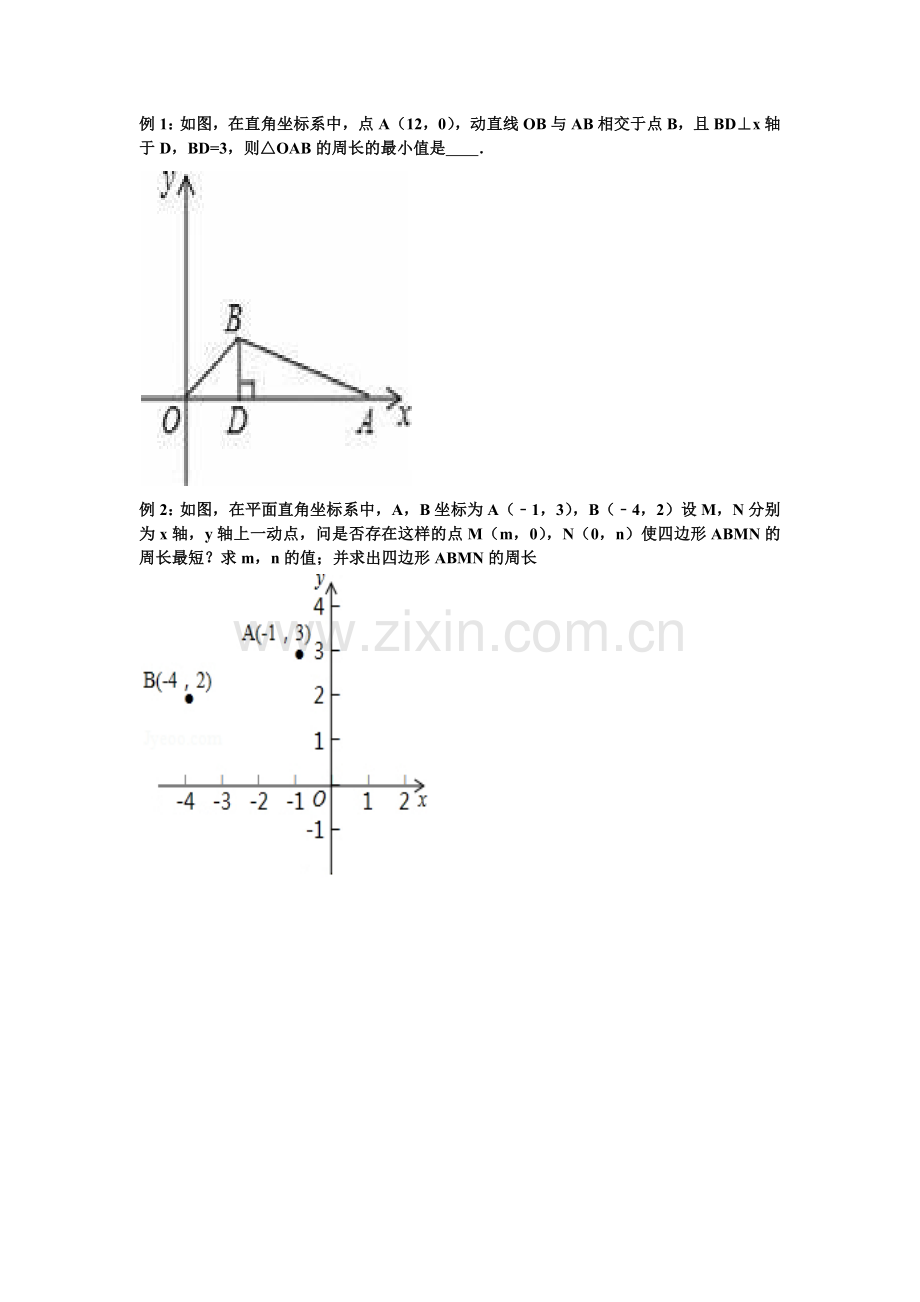 例 1：如图，在直角坐标系中，点 A（12，0），动直线 OB 与 AB 相交于点 B，且 BD⊥x 轴于 D，BD=3，则△OAB 的周长的最小值是____.

y
B
O D A x

例 2：如图，在平面直角坐标系中，A，B 坐标为 A（﹣1，3），B（﹣4，2）设 M，N 分别为 x 轴，y 轴上一动点，问是否存在这样的点 M（m，0），N（0，n）使四边形 ABMN 的周长最短？求 m，n 的值；并求出四边形 ABMN 的周长

y
4
A(-1 , 3)
3
B(-4 , 2)
2
1
-4 -3 -2 -1 O 1 2 x
-1

www.zixin.com.cn